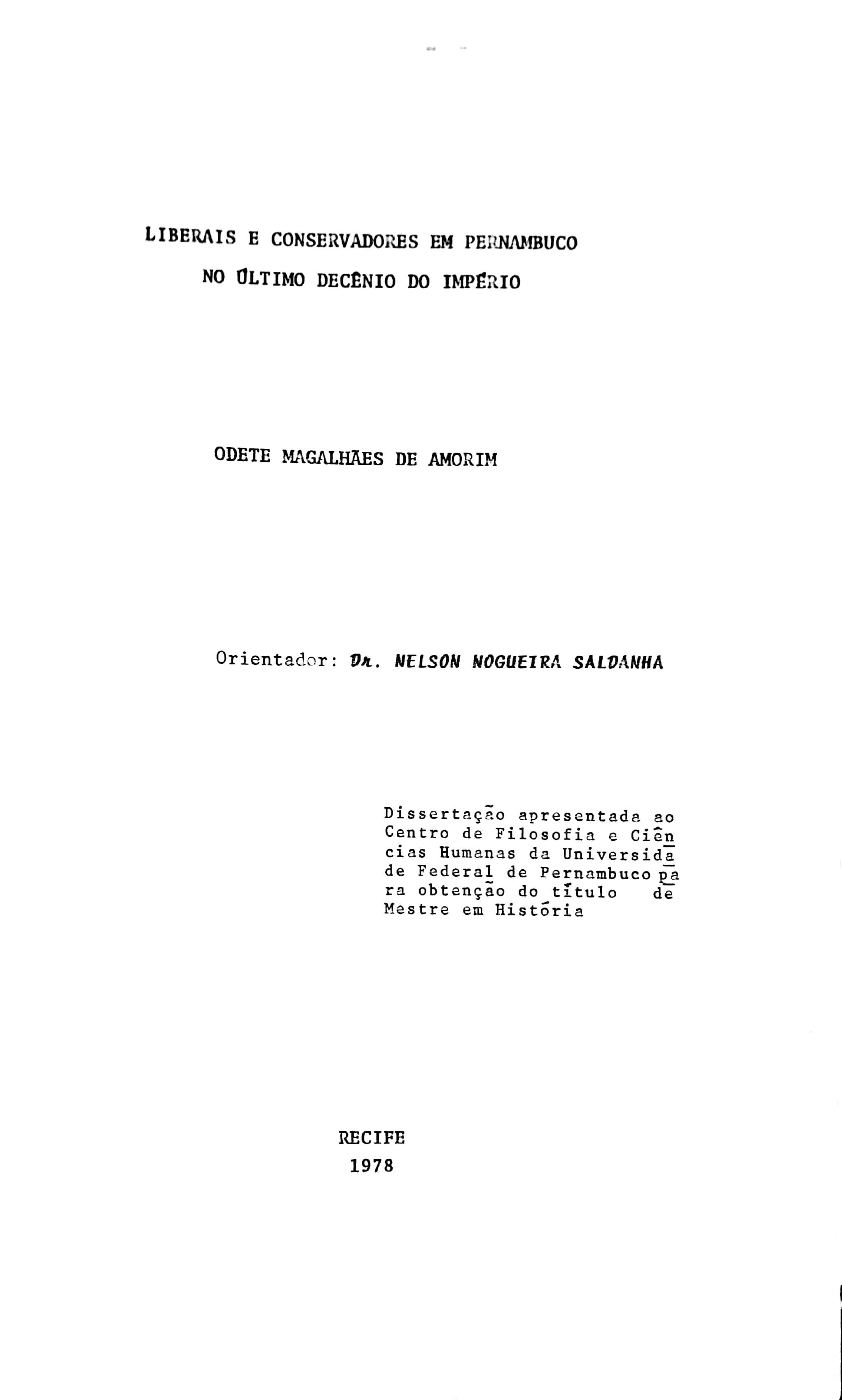 LIBERAIS E CONSERVADORES EM PERNAMBUCO
NO ÚLTIMO DECÊNIO DO IMPÉRIO

ODETE MAGALHÃES DE AMORIM

Orientador: Dr. NELSON NOGUEIRA SALDANHA

Dissertação apresentada ao Centro de Filosofia e Ciências Humanas da Universidade Federal de Pernambuco para obtenção do título de Mestre em História

RECIFE
1978